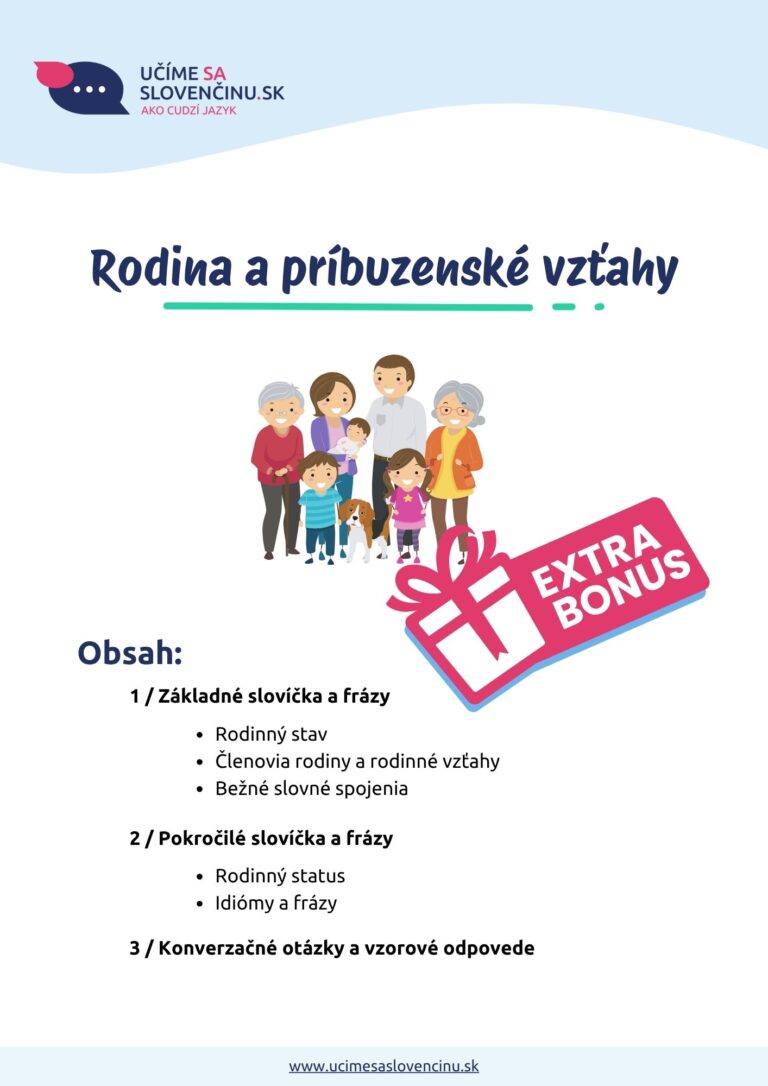 UČÍME SA
SLOVENČINU.SK
AKO CUDZÍ JAZYK

Rodina a príbuzenské vzťahy

EXTRA
BONUS

Obsah:

1 / Základné slovíčka a frázy

• Rodinný stav
• Členovia rodiny a rodinné vzťahy
• Bežné slovné spojenia

2 / Pokročilé slovíčka a frázy

• Rodinný status
• Idiómy a frázy

3 / Konverzačné otázky a vzorové odpovede

www.ucimesaslovencinu.sk